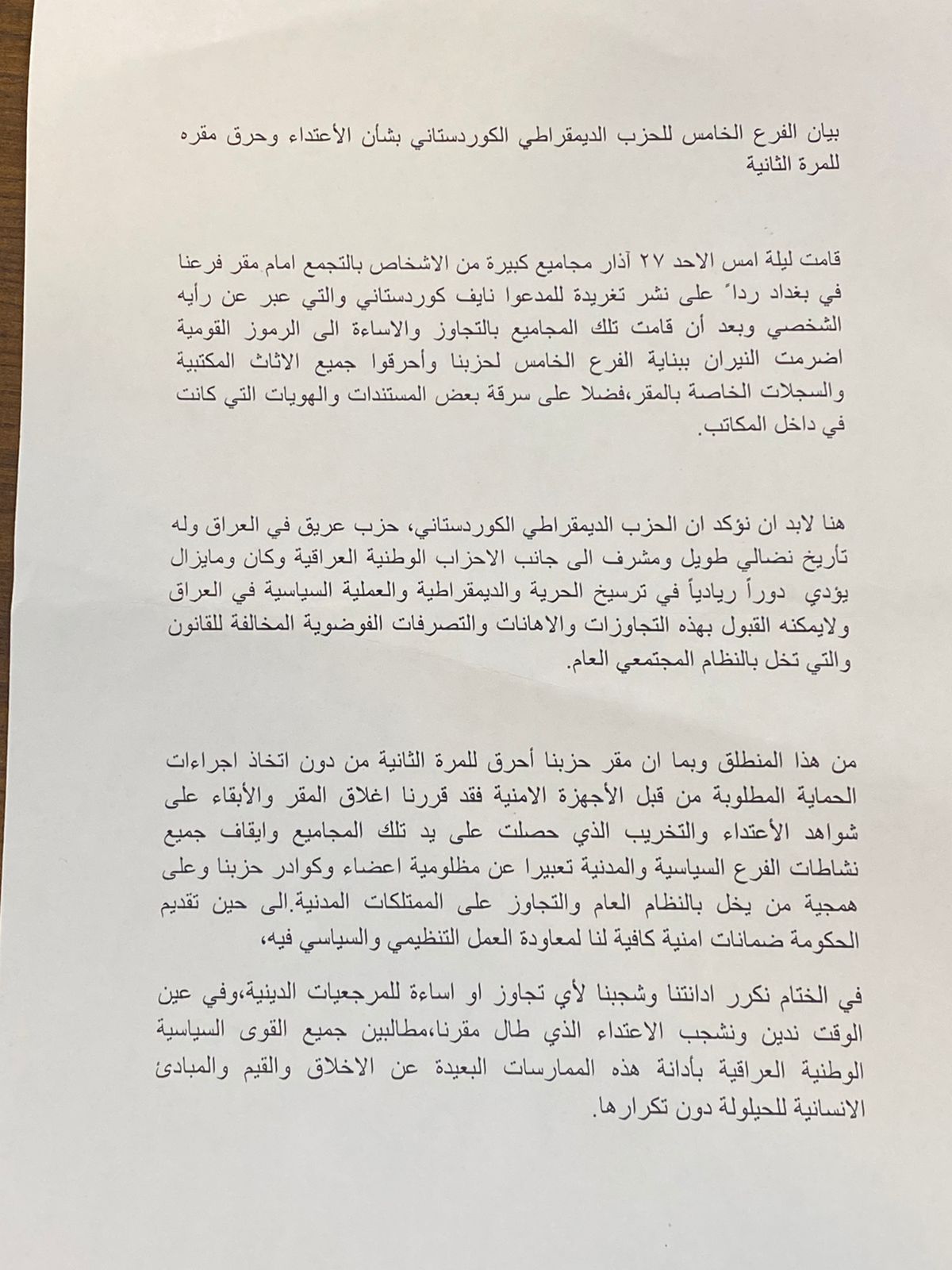 بيان الفرع الخامس للحزب الديمقراطي الكوردستاني بشأن الأعتداء وحرق مقره للمرة الثانية

قامت ليلة امس الاحد ٢٧ آذار مجاميع كبيرة من الاشخاص بالتجمع امام مقر فرعنا في بغداد رداً على نشر تغريدة للمدعوا نايف كوردستاني والتي عبر عن رأيه الشخصي وبعد أن قامت تلك المجاميع بالتجاوز والاساءة الى الرموز القومية اضرمت النيران ببناية الفرع الخامس لحزبنا وأحرقوا جميع الاثاث المكتبية والسجلات الخاصة بالمقر،فضلا على سرقة بعض المستندات والهويات التي كانت في داخل المكاتب.

هنا لابد ان نؤكد ان الحزب الديمقراطي الكوردستاني، حزب عريق في العراق وله تأريخ نضالي طويل ومشرف الى جانب الاحزاب الوطنية العراقية وكان ومايزال يؤدي دوراً ريادياً في ترسيخ الحرية والديمقراطية والعملية السياسية في العراق ولايمكنه القبول بهذه التجاوزات والاهانات والتصرفات الفوضوية المخالفة للقانون والتي تخل بالنظام المجتمعي العام.

من هذا المنطلق وبما ان مقر حزبنا أحرق للمرة الثانية من دون اتخاذ اجراءات الحماية المطلوبة من قبل الأجهزة الامنية فقد قررنا اغلاق المقر والأبقاء على شواهد الأعتداء والتخريب الذي حصلت على يد تلك المجاميع وايقاف جميع نشاطات الفرع السياسية والمدنية تعبيرا عن مظلومية اعضاء وكوادر حزبنا وعلى همجية من يخل بالنظام العام والتجاوز على الممتلكات المدنية.الى حين تقديم الحكومة ضمانات امنية كافية لنا لمعاودة العمل التنظيمي والسياسي فيه،

في الختام نكرر ادانتنا وشجبنا لأي تجاوز او اساءة للمرجعيات الدينية،وفي عين الوقت ندين ونشجب الاعتداء الذي طال مقرنا،مطالبين جميع القوى السياسية الوطنية العراقية بأدانة هذه الممارسات البعيدة عن الاخلاق والقيم والمبادئ الانسانية للحيلولة دون تكرارها.